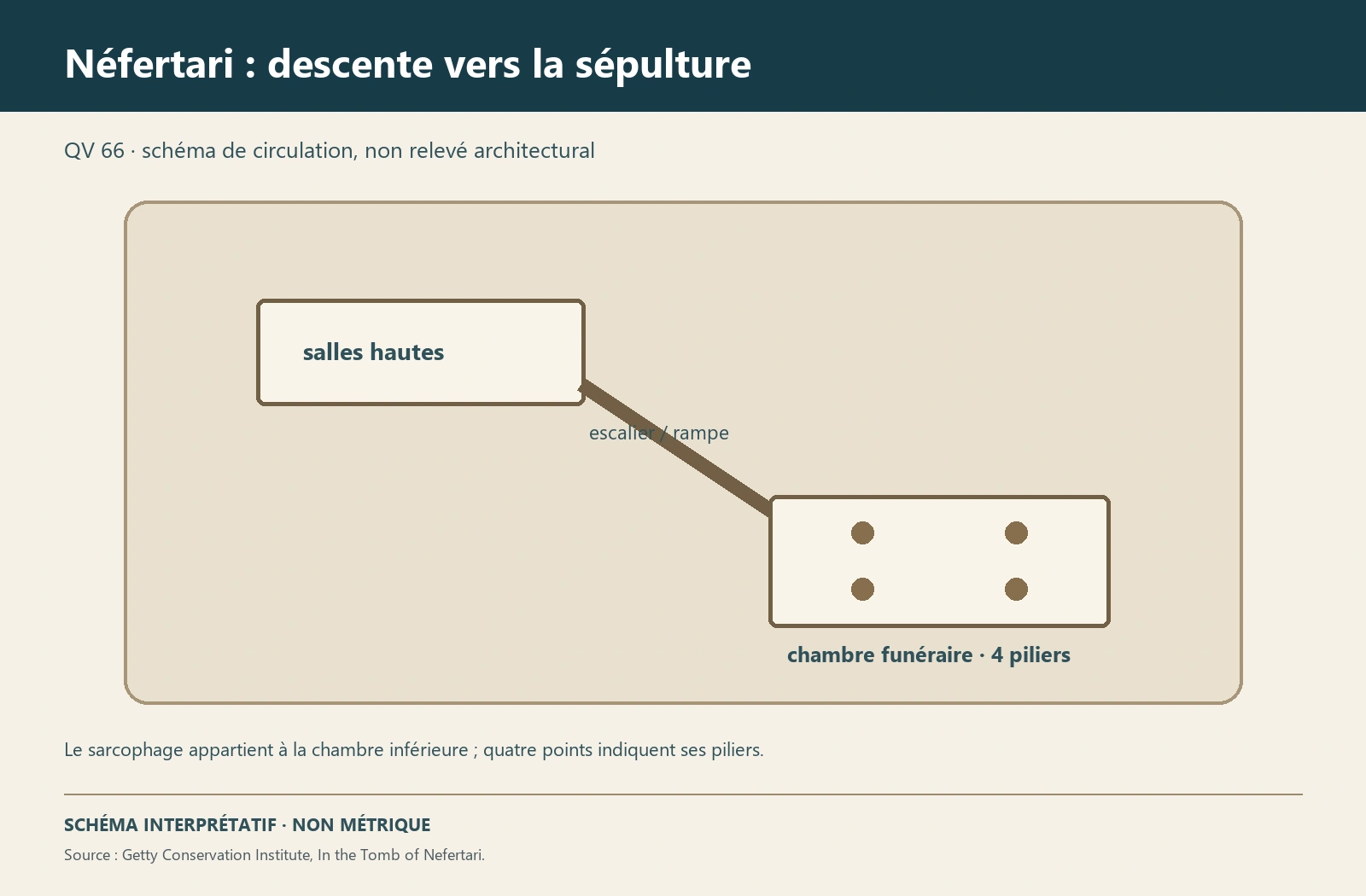 Néfertari : descente vers la sépulture

QV 66 · schéma de circulation, non relevé architectural

salles hautes

escalier / rampe

chambre funéraire · 4 piliers

Le sarcophage appartient à la chambre inférieure ; quatre points indiquent ses piliers.

SCHÉMA INTERPRÉTATIF · NON MÉTRIQUE

Source : Getty Conservation Institute, In the Tomb of Nefertari.